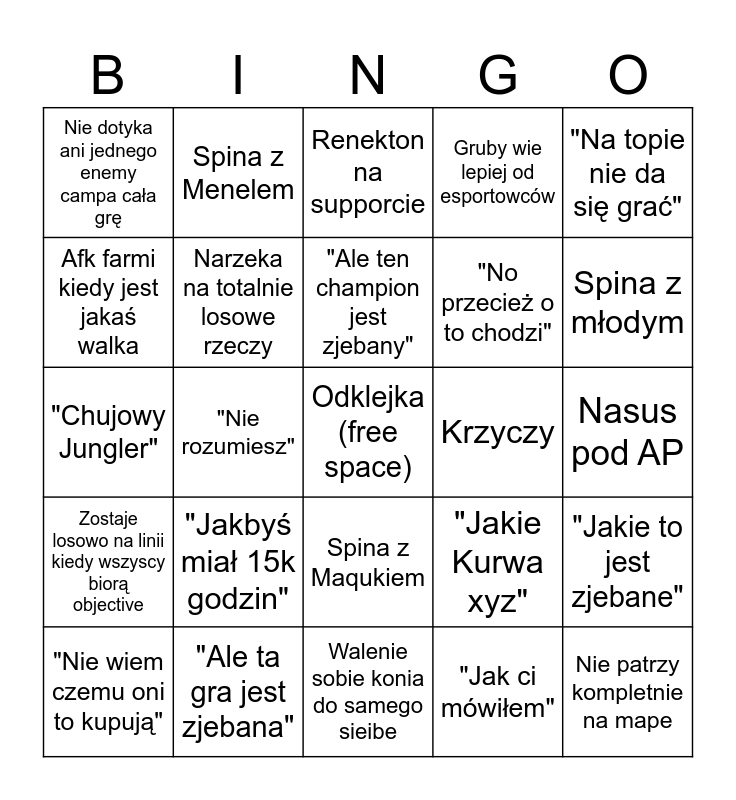 | B | I | N | G | O |
|---|---|---|---|---|
| Nie dotyka ani jednego enemy campa cała grę | Spina z Menelem | Renekton na supporcie | Gruby wie lepiej od esportowców | "Na topie nie da się grać" |
| Afk farmi kiedy jest jakaś walka | Narzeka na totalnie losowe rzeczy | "Ale ten champion jest zjebany" | "No przecież o to chodzi" | Spina z młodym |
| "Chujowy Jungler" | "Nie rozumiesz" | Odklejka (free space) | Krzyczy | Nasus pod AP |
| Zostaje losowo na linii kiedy wszyscy biorą objective | "Jakbyś miał 15k godzin" | Spina z Maqukiem | "Jakie Kurwa xyz" | "Jakie to jest zjebane" |
| "Nie wiem czemu oni to kupują" | "Ale ta gra jest zjebana" | Walenie sobie konia do samego sieibe | "Jak ci mówiłem" | Nie patrzy kompletnie na mape |